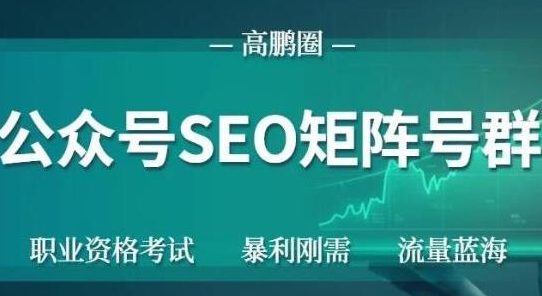 — 高鹏圈 —

公众号SEO矩阵号群

职业资格考试　暴利刚需　流量蓝海